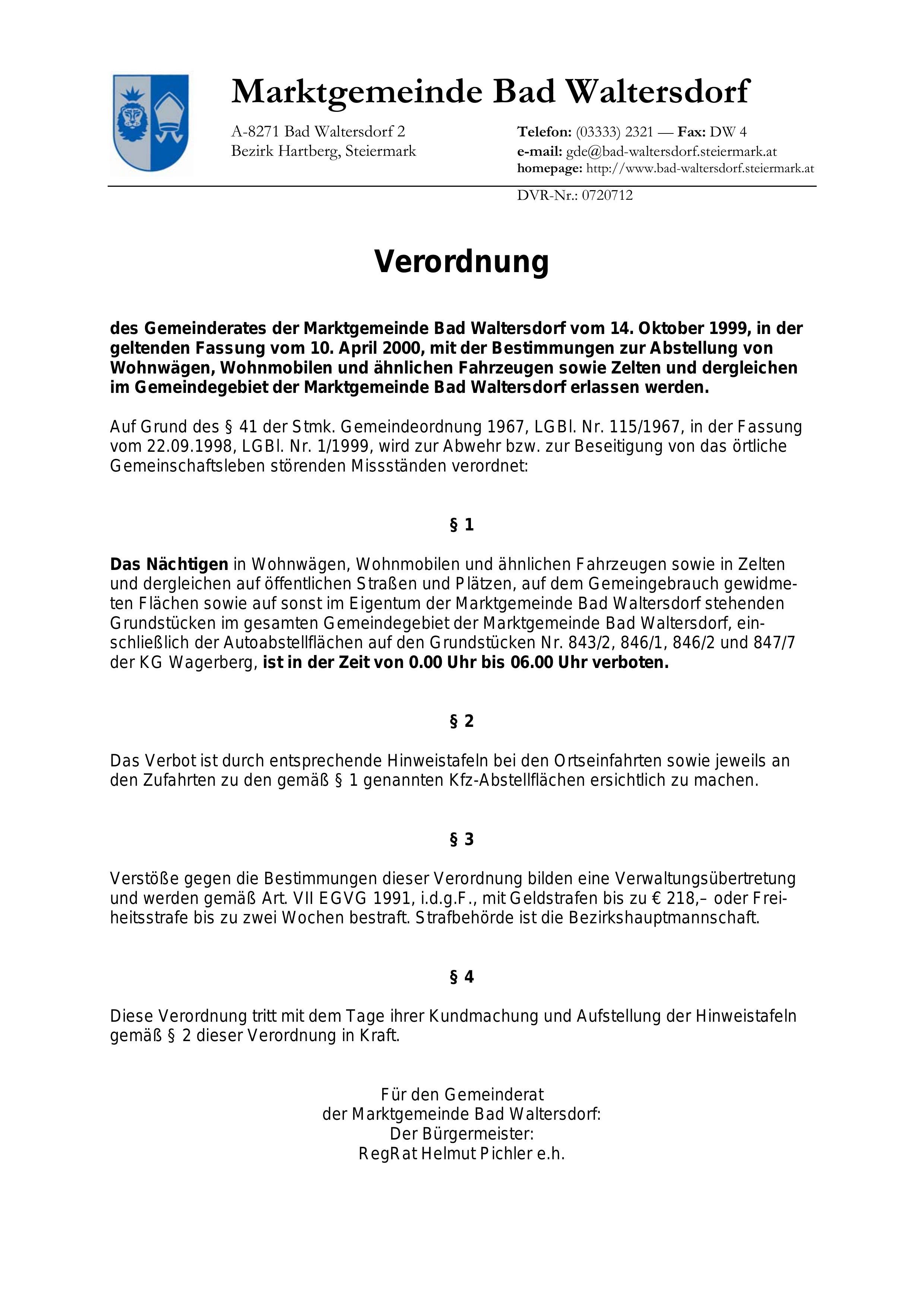 Marktgemeinde Bad Waltersdorf

A-8271 Bad Waltersdorf 2
Bezirk Hartberg, Steiermark

Telefon: (03333) 2321 — Fax: DW 4
e-mail: gde@bad-waltersdorf.steiermark.at
homepage: http://www.bad-waltersdorf.steiermark.at

DVR-Nr.: 0720712

Verordnung

des Gemeinderates der Marktgemeinde Bad Waltersdorf vom 14. Oktober 1999, in der geltenden Fassung vom 10. April 2000, mit der Bestimmungen zur Abstellung von Wohnwägen, Wohnmobilen und ähnlichen Fahrzeugen sowie Zelten und dergleichen im Gemeindegebiet der Marktgemeinde Bad Waltersdorf erlassen werden.

Auf Grund des § 41 der Stmk. Gemeindeordnung 1967, LGBl. Nr. 115/1967, in der Fassung vom 22.09.1998, LGBl. Nr. 1/1999, wird zur Abwehr bzw. zur Beseitigung von das örtliche Gemeinschaftsleben störenden Missständen verordnet:

§ 1

Das Nächtigen in Wohnwägen, Wohnmobilen und ähnlichen Fahrzeugen sowie in Zelten und dergleichen auf öffentlichen Straßen und Plätzen, auf dem Gemeingebrauch gewidmeten Flächen sowie auf sonst im Eigentum der Marktgemeinde Bad Waltersdorf stehenden Grundstücken im gesamten Gemeindegebiet der Marktgemeinde Bad Waltersdorf, einschließlich der Autoabstellflächen auf den Grundstücken Nr. 843/2, 846/1, 846/2 und 847/7 der KG Wagerberg, ist in der Zeit von 0.00 Uhr bis 06.00 Uhr verboten.

§ 2

Das Verbot ist durch entsprechende Hinweistafeln bei den Ortseinfahrten sowie jeweils an den Zufahrten zu den gemäß § 1 genannten Kfz-Abstellflächen ersichtlich zu machen.

§ 3

Verstöße gegen die Bestimmungen dieser Verordnung bilden eine Verwaltungsübertretung und werden gemäß Art. VII EGVG 1991, i.d.g.F., mit Geldstrafen bis zu € 218,– oder Freiheitsstrafe bis zu zwei Wochen bestraft. Strafbehörde ist die Bezirkshauptmannschaft.

§ 4

Diese Verordnung tritt mit dem Tage ihrer Kundmachung und Aufstellung der Hinweistafeln gemäß § 2 dieser Verordnung in Kraft.

Für den Gemeinderat
der Marktgemeinde Bad Waltersdorf:
Der Bürgermeister:
RegRat Helmut Pichler e.h.